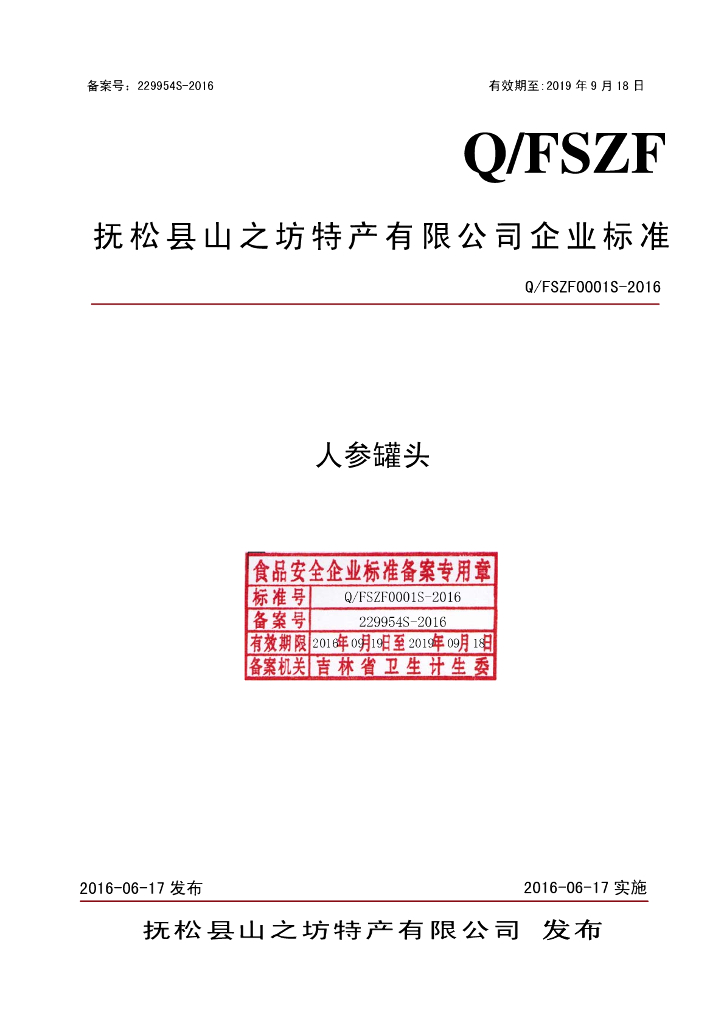 备案号：229954S-2016 有效期至:2019年9月18日

Q/FSZF

抚松县山之坊特产有限公司企业标准

Q/FSZF0001S-2016

人参罐头

食品安全企业标准备案专用章

标准号 Q/FSZF0001S-2016

备案号 229954S-2016

有效期限 2016年09月19日至2019年09月18日

备案机关 吉林省卫生计生委

2016-06-17发布 2016-06-17实施

抚松县山之坊特产有限公司 发布